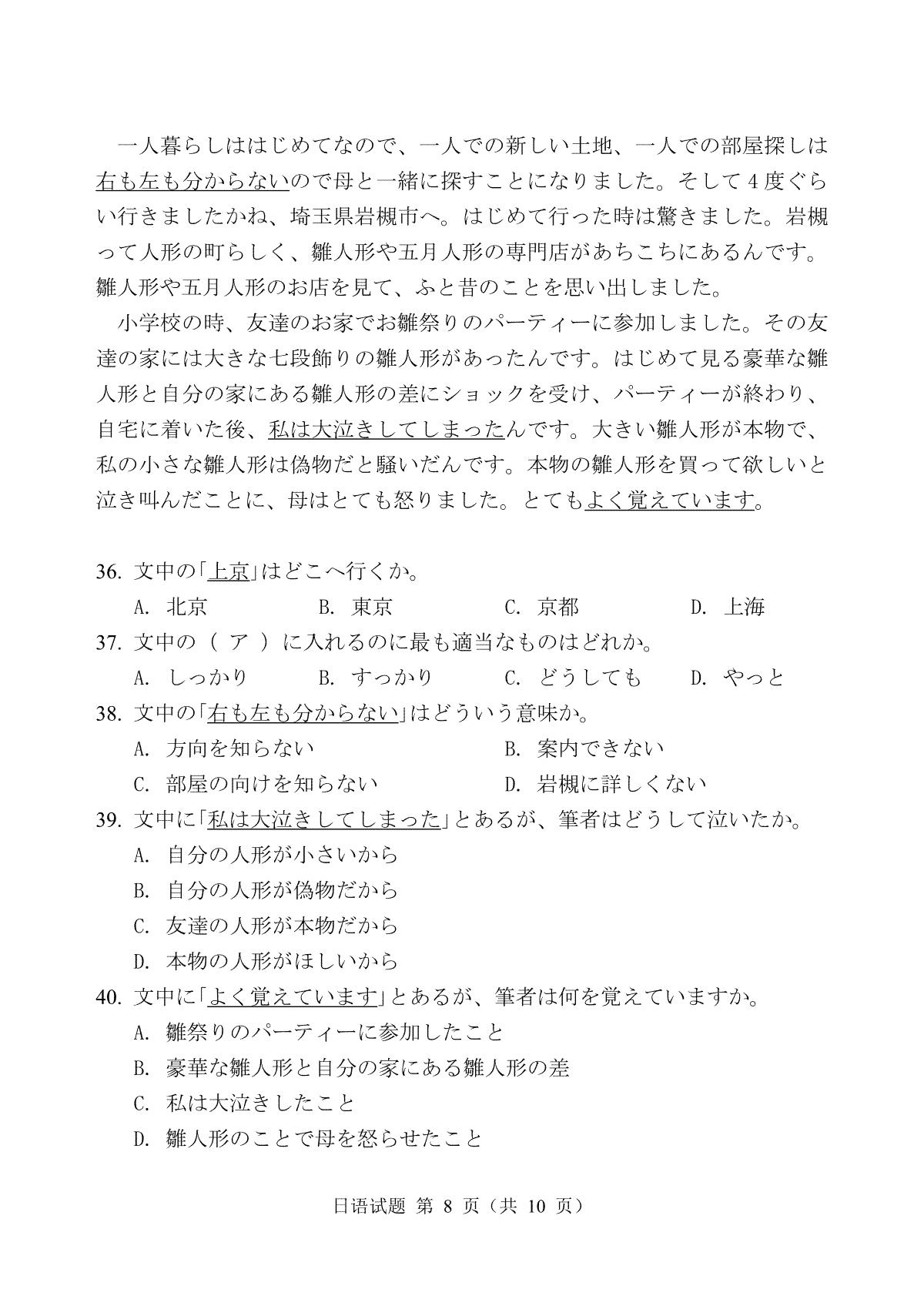 一人暮らしははじめてなので、一人での新しい土地、一人での部屋探しは右も左も分からないので母と一緒に探すことになりました。そして4度ぐらい行きましたかね、埼玉県岩槻市へ。はじめて行った時は驚きました。岩槻って人形の町らしく、雛人形や五月人形の専門店があちこちにあるんです。雛人形や五月人形のお店を見て、ふと昔のことを思い出しました。

小学校の時、友達のお家でお雛祭りのパーティーに参加しました。その友達の家には大きな七段飾りの雛人形があったんです。はじめて見る豪華な雛人形と自分の家にある雛人形の差にショックを受け、パーティーが終わり、自宅に着いた後、私は大泣きしてしまったんです。大きい雛人形が本物で、私の小さな雛人形は偽物だと騒いだんです。本物の雛人形を買って欲しいと泣き叫んだことに、母はとても怒りました。とてもよく覚えています。

36. 文中の「上京」はどこへ行くか。
A. 北京 B. 東京 C. 京都 D. 上海
37. 文中の（ ア ）に入れるのに最も適当なものはどれか。
A. しっかり B. すっかり C. どうしても D. やっと
38. 文中の「右も左も分からない」はどういう意味か。
A. 方向を知らない B. 案内できない
C. 部屋の向けを知らない D. 岩槻に詳しくない
39. 文中に「私は大泣きしてしまった」とあるが、筆者はどうして泣いたか。
A. 自分の人形が小さいから
B. 自分の人形が偽物だから
C. 友達の人形が本物だから
D. 本物の人形がほしいから
40. 文中に「よく覚えています」とあるが、筆者は何を覚えていますか。
A. 雛祭りのパーティーに参加したこと
B. 豪華な雛人形と自分の家にある雛人形の差
C. 私は大泣きしたこと
D. 雛人形のことで母を怒らせたこと

日语试题 第 8 页（共 10 页）